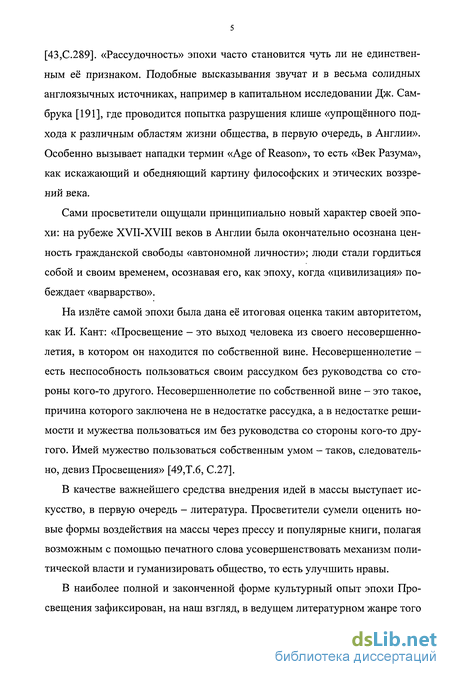 5

[43,С.289]. «Рассудочность» эпохи часто становится чуть ли не единственным её признаком. Подобные высказывания звучат и в весьма солидных англоязычных источниках, например в капитальном исследовании Дж. Самбрука [191], где проводится попытка разрушения клише «упрощённого подхода к различным областям жизни общества, в первую очередь, в Англии». Особенно вызывает нападки термин «Age of Reason», то есть «Век Разума», как искажающий и обедняющий картину философских и этических воззрений века.

Сами просветители ощущали принципиально новый характер своей эпохи: на рубеже XVII-XVIII веков в Англии была окончательно осознана ценность гражданской свободы «автономной личности»; люди стали гордиться собой и своим временем, осознавая его, как эпоху, когда «цивилизация» побеждает «варварство».

На излёте самой эпохи была дана её итоговая оценка таким авторитетом, как И. Кант: «Просвещение – это выход человека из своего несовершеннолетия, в котором он находится по собственной вине. Несовершеннолетие – есть неспособность пользоваться своим рассудком без руководства со стороны кого-то другого. Несовершеннолетие по собственной вине – это такое, причина которого заключена не в недостатке рассудка, а в недостатке решимости и мужества пользоваться им без руководства со стороны кого-то другого. Имей мужество пользоваться собственным умом – таков, следовательно, девиз Просвещения» [49,Т.6, С.27].

В качестве важнейшего средства внедрения идей в массы выступает искусство, в первую очередь – литература. Просветители сумели оценить новые формы воздействия на массы через прессу и популярные книги, полагая возможным с помощью печатного слова усовершенствовать механизм политической власти и гуманизировать общество, то есть улучшить нравы.

В наиболее полной и законченной форме культурный опыт эпохи Просвещения зафиксирован, на наш взгляд, в ведущем литературном жанре того

dsLib.net
библиотека диссертаций